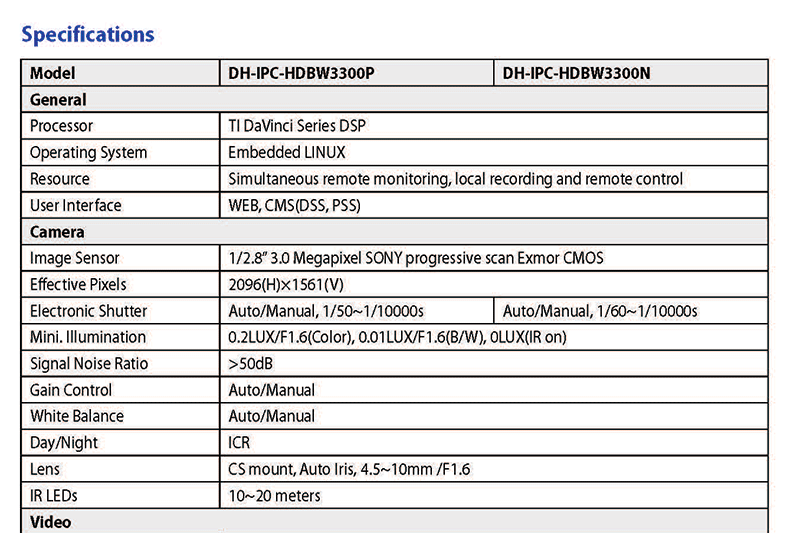 Specifications

| Model | DH-IPC-HDBW3300P | DH-IPC-HDBW3300N |
|---|---|---|
| General | | |
| Processor | TI DaVinci Series DSP | |
| Operating System | Embedded LINUX | |
| Resource | Simultaneous remote monitoring, local recording and remote control | |
| User Interface | WEB, CMS(DSS, PSS) | |
| Camera | | |
| Image Sensor | 1/2.8" 3.0 Megapixel SONY progressive scan Exmor CMOS | |
| Effective Pixels | 2096(H)×1561(V) | |
| Electronic Shutter | Auto/Manual, 1/50~1/10000s | Auto/Manual, 1/60~1/10000s |
| Mini. Illumination | 0.2LUX/F1.6(Color), 0.01LUX/F1.6(B/W), 0LUX(IR on) | |
| Signal Noise Ratio | >50dB | |
| Gain Control | Auto/Manual | |
| White Balance | Auto/Manual | |
| Day/Night | ICR | |
| Lens | CS mount, Auto Iris, 4.5~10mm /F1.6 | |
| IR LEDs | 10~20 meters | |
| Video | | |